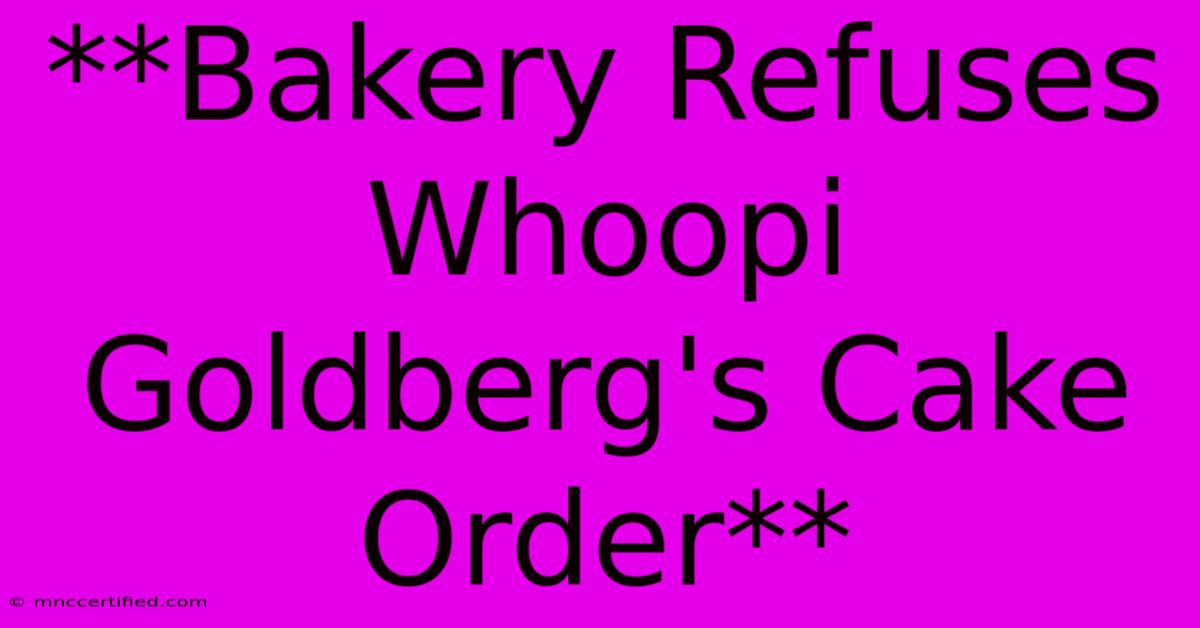 **Bakery Refuses Whoopi Goldberg's Cake Order**

© mnccertified.com